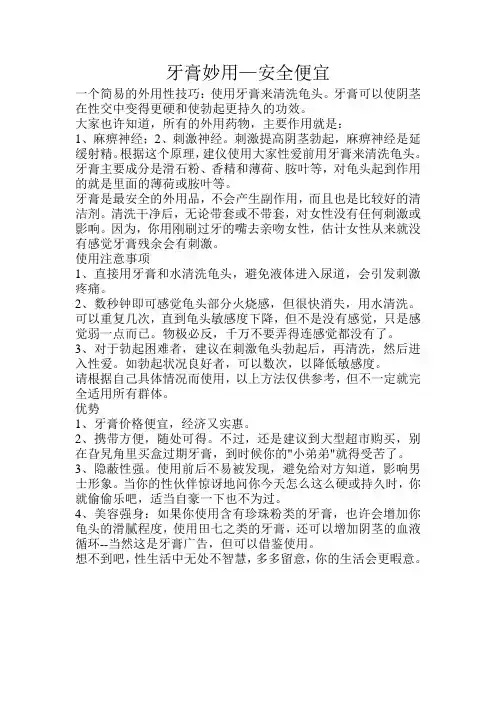 牙膏妙用—安全便宜

一个简易的外用性技巧：使用牙膏来清洗龟头。牙膏可以使阴茎在性交中变得更硬和使勃起更持久的功效。

大家也许知道，所有的外用药物，主要作用就是：

1、麻痹神经；2、刺激神经。刺激提高阴茎勃起，麻痹神经是延缓射精。根据这个原理，建议使用大家性爱前用牙膏来清洗龟头。牙膏主要成分是滑石粉、香精和薄荷、胺叶等，对龟头起到作用的就是里面的薄荷或胺叶等。

牙膏是最安全的外用品，不会产生副作用，而且也是比较好的清洁剂。清洗干净后，无论带套或不带套，对女性没有任何刺激或影响。因为，你用刚刷过牙的嘴去亲吻女性，估计女性从来就没有感觉牙膏残余会有刺激。

使用注意事项

1、直接用牙膏和水清洗龟头，避免液体进入尿道，会引发刺激疼痛。

2、数秒钟即可感觉龟头部分火烧感，但很快消失，用水清洗。可以重复几次，直到龟头敏感度下降，但不是没有感觉，只是感觉弱一点而已。物极必反，千万不要弄得连感觉都没有了。

3、对于勃起困难者，建议在刺激龟头勃起后，再清洗，然后进入性爱。如勃起状况良好者，可以数次，以降低敏感度。

请根据自己具体情况而使用，以上方法仅供参考，但不一定就完全适用所有群体。

优势

1、牙膏价格便宜，经济又实惠。

2、携带方便，随处可得。不过，还是建议到大型超市购买，别在旮旯角里买盒过期牙膏，到时候你的"小弟弟"就得受苦了。

3、隐蔽性强。使用前后不易被发现，避免给对方知道，影响男士形象。当你的性伙伴惊讶地问你今天怎么这么硬或持久时，你就偷偷乐吧，适当自豪一下也不为过。

4、美容强身：如果你使用含有珍珠粉类的牙膏，也许会增加你龟头的滑腻程度，使用田七之类的牙膏，还可以增加阴茎的血液循环--当然这是牙膏广告，但可以借鉴使用。

想不到吧，性生活中无处不智慧，多多留意，你的生活会更暇意。